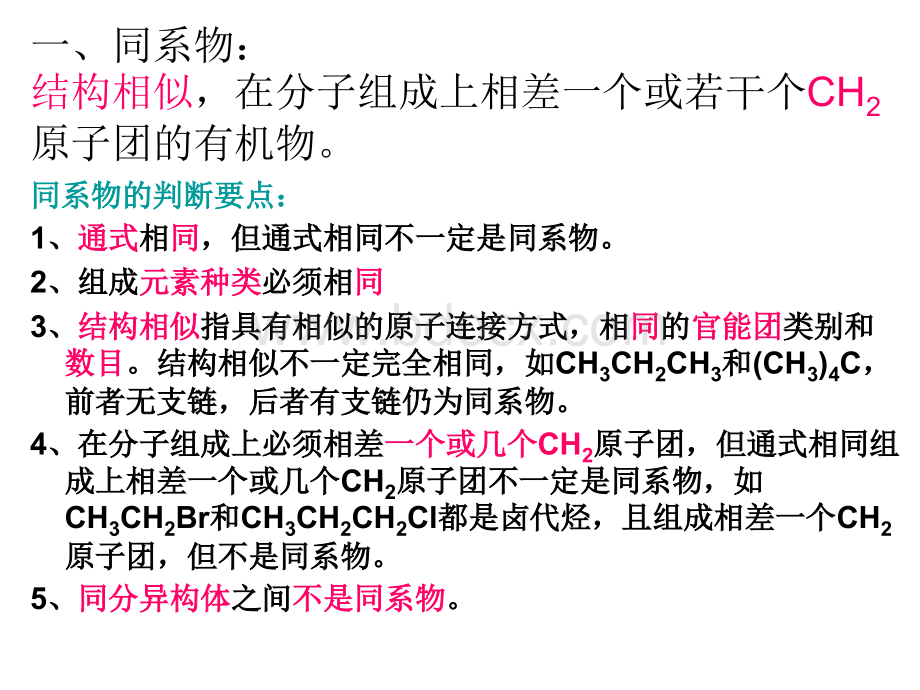 一、同系物：
结构相似，在分子组成上相差一个或若干个$CH_2$原子团的有机物。

同系物的判断要点：

1、通式相同，但通式相同不一定是同系物。

2、组成元素种类必须相同

3、结构相似指具有相似的原子连接方式，相同的官能团类别和数目。结构相似不一定完全相同，如$CH_3CH_2CH_3$和$(CH_3)_4C$，前者无支链，后者有支链仍为同系物。

4、在分子组成上必须相差一个或几个$CH_2$原子团，但通式相同组成上相差一个或几个$CH_2$原子团不一定是同系物，如$CH_3CH_2Br$和$CH_3CH_2CH_2Cl$都是卤代烃，且组成相差一个$CH_2$原子团，但不是同系物。

5、同分异构体之间不是同系物。